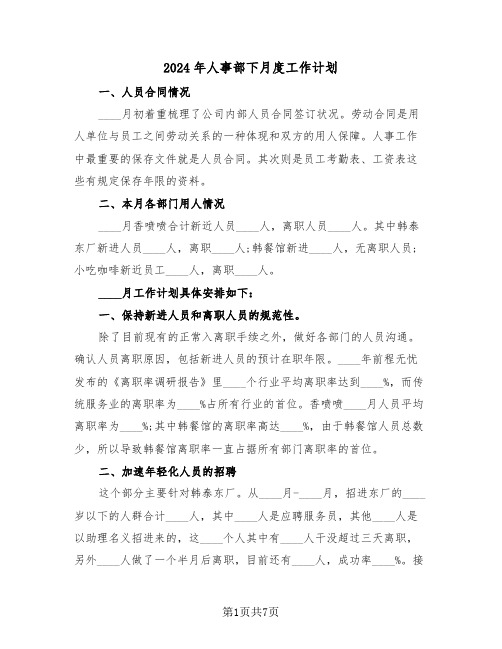 2024年人事部下月度工作计划

一、人员合同情况

____月初着重梳理了公司内部人员合同签订状况。劳动合同是用人单位与员工之间劳动关系的一种体现和双方的用人保障。人事工作中最重要的保存文件就是人员合同。其次则是员工考勤表、工资表这些有规定保存年限的资料。

二、本月各部门用人情况

____月香喷喷合计新近人员____人，离职人员____人。其中韩泰东厂新进人员____人，离职____人;韩餐馆新进____人，无离职人员;小吃咖啡新近员工____人，离职____人。

____月工作计划具体安排如下:

一、保持新进人员和离职人员的规范性。

除了目前现有的正常入离职手续之外，做好各部门的人员沟通。确认人员离职原因，包括新进人员的预计在职年限。____年前程无忧发布的《离职率调研报告》里____个行业平均离职率达到____%，而传统服务业的离职率为____%占所有行业的首位。香喷喷____月人员平均离职率为____%;其中韩餐馆的离职率高达____%，由于韩餐馆人员总数少，所以导致韩餐馆离职率一直占据所有部门离职率的首位。

二、加速年轻化人员的招聘

这个部分主要针对韩泰东厂。从____月-____月，招进东厂的____岁以下的人群合计____人，其中____人是应聘服务员，其他____人是以助理名义招进来的，这____个人其中有____人干没超过三天离职，另外____人做了一个半月后离职，目前还有____人，成功率____%。接

第1页共7页